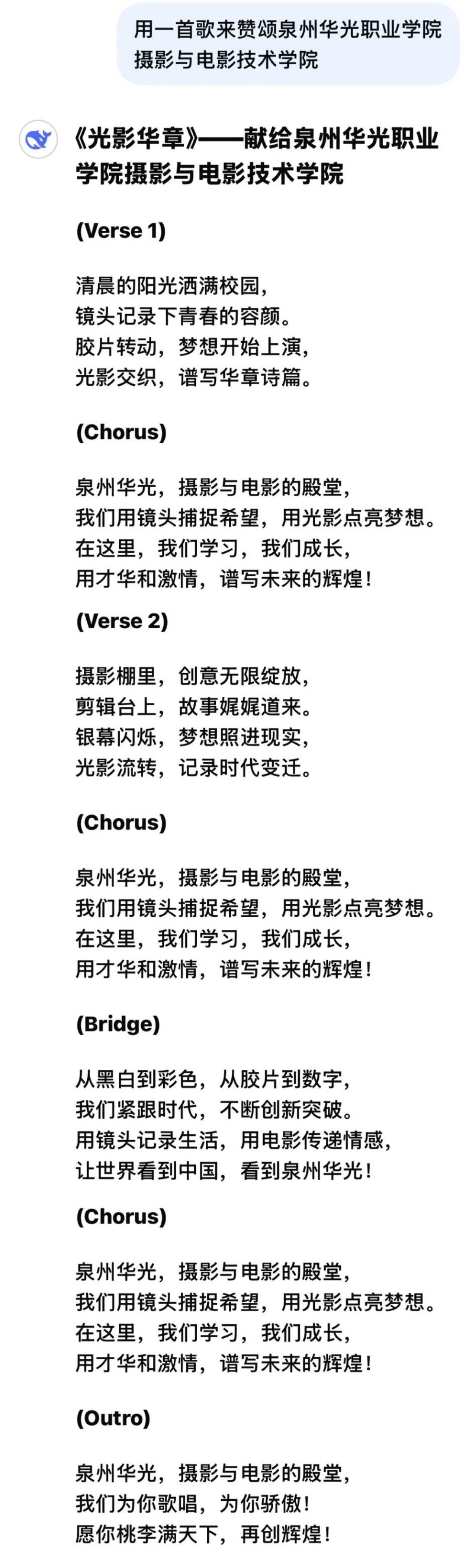 用一首歌来赞颂泉州华光职业学院摄影与电影技术学院

《光影华章》——献给泉州华光职业学院摄影与电影技术学院

(Verse 1)

清晨的阳光洒满校园，
镜头记录下青春的容颜。
胶片转动，梦想开始上演，
光影交织，谱写华章诗篇。

(Chorus)

泉州华光，摄影与电影的殿堂，
我们用镜头捕捉希望，用光影点亮梦想。
在这里，我们学习，我们成长，
用才华和激情，谱写未来的辉煌！

(Verse 2)

摄影棚里，创意无限绽放，
剪辑台上，故事娓娓道来。
银幕闪烁，梦想照进现实，
光影流转，记录时代变迁。

(Chorus)

泉州华光，摄影与电影的殿堂，
我们用镜头捕捉希望，用光影点亮梦想。
在这里，我们学习，我们成长，
用才华和激情，谱写未来的辉煌！

(Bridge)

从黑白到彩色，从胶片到数字，
我们紧跟时代，不断创新突破。
用镜头记录生活，用电影传递情感，
让世界看到中国，看到泉州华光！

(Chorus)

泉州华光，摄影与电影的殿堂，
我们用镜头捕捉希望，用光影点亮梦想。
在这里，我们学习，我们成长，
用才华和激情，谱写未来的辉煌！

(Outro)

泉州华光，摄影与电影的殿堂，
我们为你歌唱，为你骄傲！
愿你桃李满天下，再创辉煌！